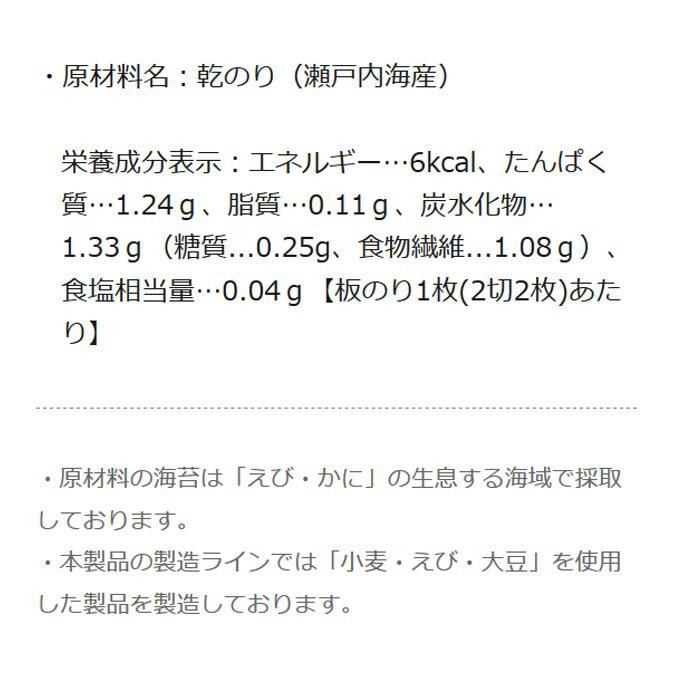 ・原材料名：乾のり（瀬戸内海産）

栄養成分表示：エネルギー…6kcal、たんぱく質…1.24ｇ、脂質…0.11ｇ、炭水化物…1.33ｇ（糖質...0.25g、食物繊維...1.08ｇ）、食塩相当量…0.04ｇ【板のり1枚(2切2枚)あたり】

・原材料の海苔は「えび・かに」の生息する海域で採取しております。
・本製品の製造ラインでは「小麦・えび・大豆」を使用した製品を製造しております。